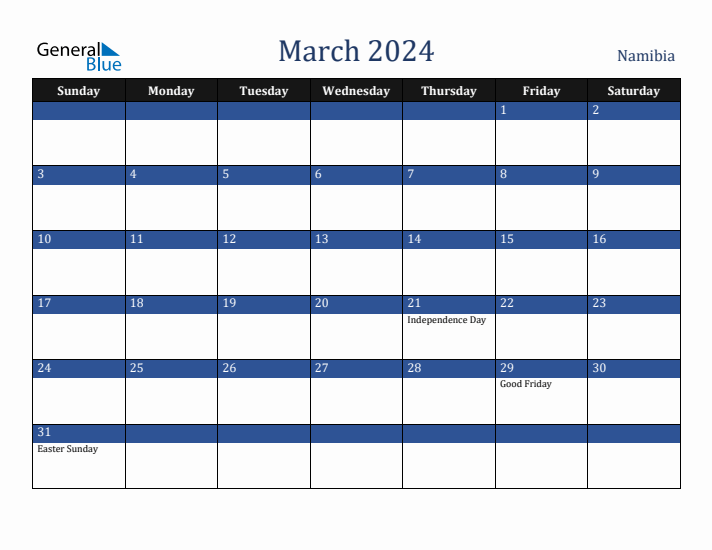 General Blue

March 2024

Namibia

| Sunday | Monday | Tuesday | Wednesday | Thursday | Friday | Saturday |
|---|---|---|---|---|---|---|
| | | | | | 1 | 2 |
| 3 | 4 | 5 | 6 | 7 | 8 | 9 |
| 10 | 11 | 12 | 13 | 14 | 15 | 16 |
| 17 | 18 | 19 | 20 | 21 Independence Day | 22 | 23 |
| 24 | 25 | 26 | 27 | 28 | 29 Good Friday | 30 |
| 31 Easter Sunday | | | | | | |